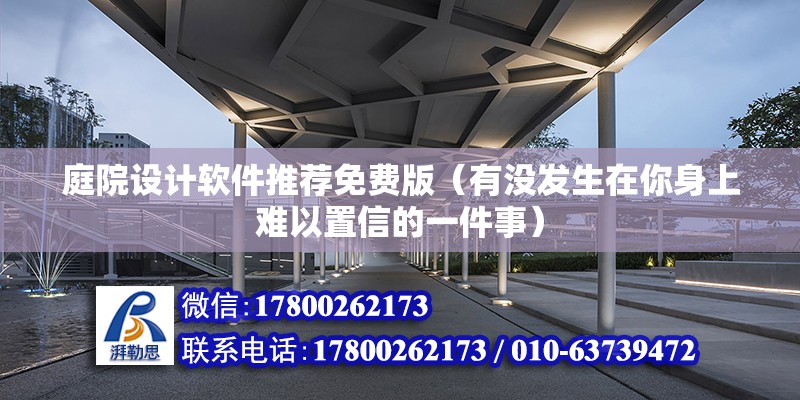 庭院设计软件推荐免费版（有没发生在你身上难以置信的一件事）

湃勒思

微信：17800262173

联系电话：17800262173 / 010-63739472